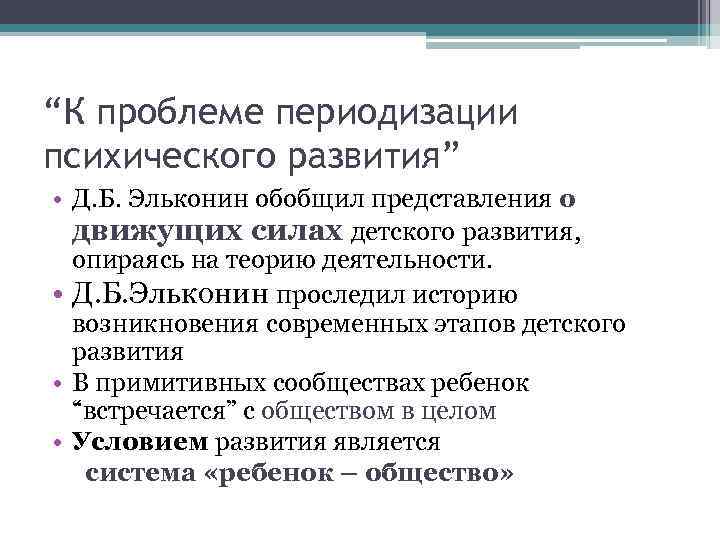 “К проблеме периодизации психического развития”

• Д.Б. Эльконин обобщил представления о движущих силах детского развития, опираясь на теорию деятельности.
• Д.Б.Эльконин проследил историю возникновения современных этапов детского развития
• В примитивных сообществах ребенок “встречается” с обществом в целом
• Условием развития является система «ребенок – общество»